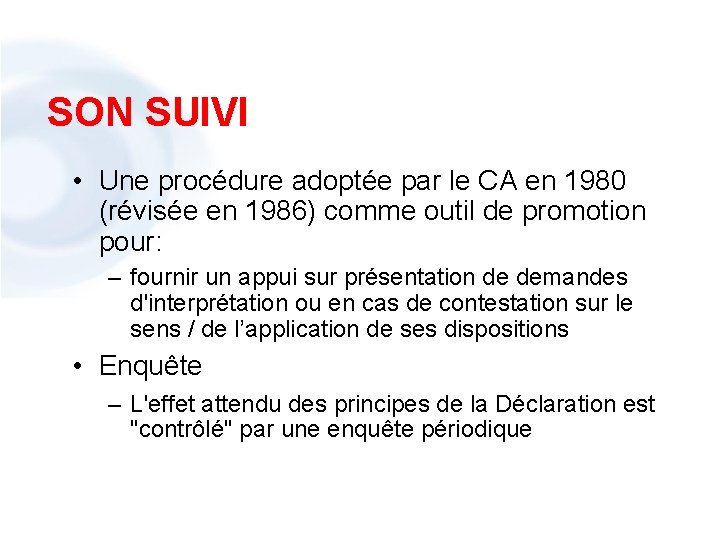 SON SUIVI

• Une procédure adoptée par le CA en 1980 (révisée en 1986) comme outil de promotion pour:

– fournir un appui sur présentation de demandes d'interprétation ou en cas de contestation sur le sens / de l’application de ses dispositions

• Enquête

– L'effet attendu des principes de la Déclaration est "contrôlé" par une enquête périodique